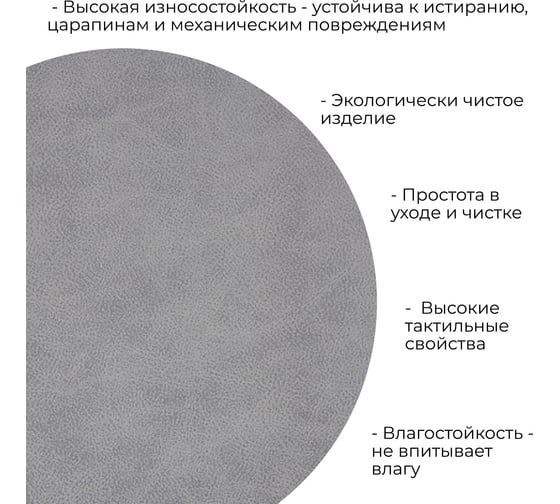 - Высокая износостойкость - устойчива к истиранию, царапинам и механическим повреждениям

- Экологически чистое изделие

- Простота в уходе и чистке

- Высокие тактильные свойства

- Влагостойкость - не впитывает влагу